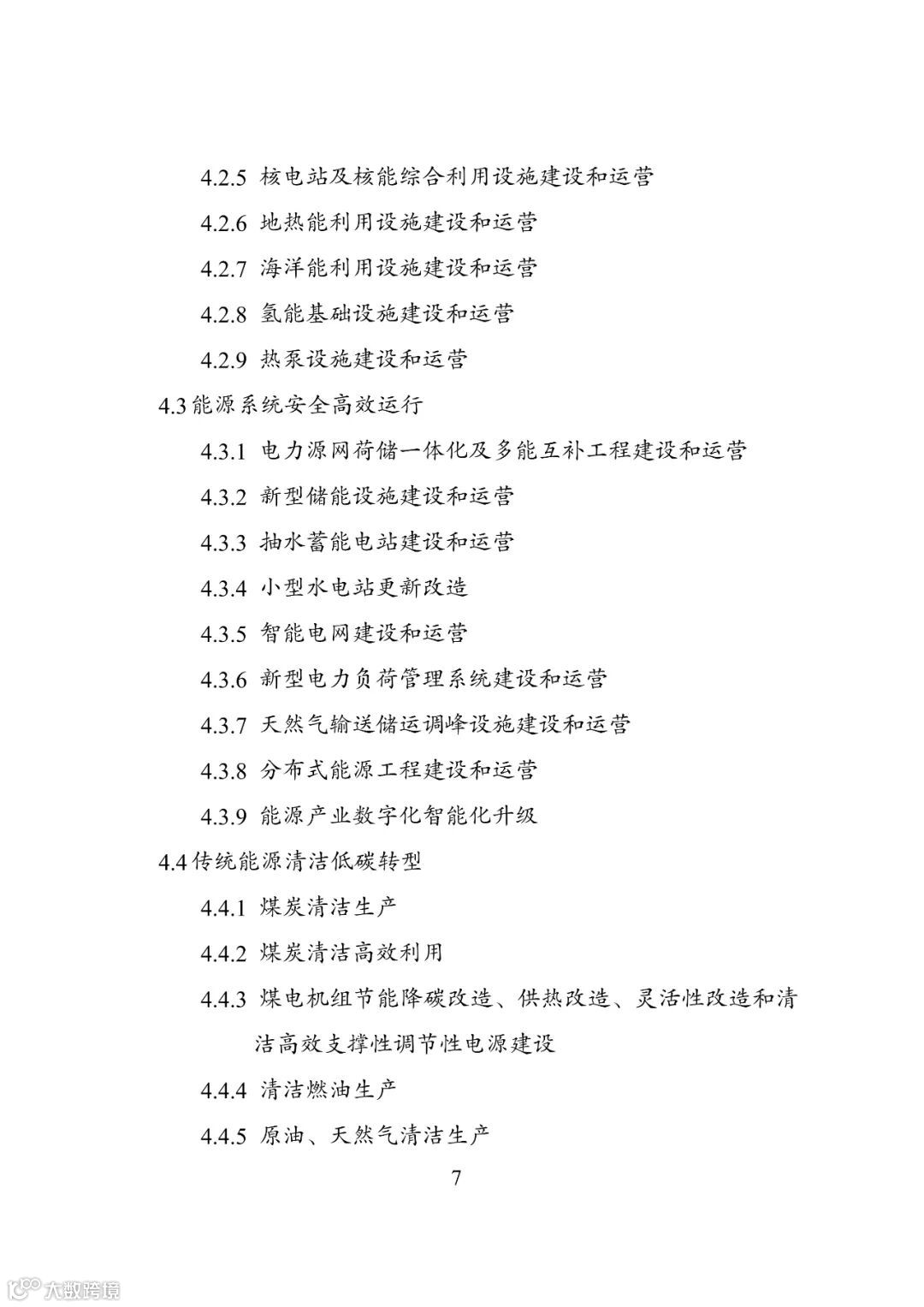 4.2.5 核电站及核能综合利用设施建设和运营

4.2.6 地热能利用设施建设和运营

4.2.7 海洋能利用设施建设和运营

4.2.8 氢能基础设施建设和运营

4.2.9 热泵设施建设和运营

4.3 能源系统安全高效运行

4.3.1 电力源网荷储一体化及多能互补工程建设和运营

4.3.2 新型储能设施建设和运营

4.3.3 抽水蓄能电站建设和运营

4.3.4 小型水电站更新改造

4.3.5 智能电网建设和运营

4.3.6 新型电力负荷管理系统建设和运营

4.3.7 天然气输送储运调峰设施建设和运营

4.3.8 分布式能源工程建设和运营

4.3.9 能源产业数字化智能化升级

4.4 传统能源清洁低碳转型

4.4.1 煤炭清洁生产

4.4.2 煤炭清洁高效利用

4.4.3 煤电机组节能降碳改造、供热改造、灵活性改造和清洁高效支撑性调节性电源建设

4.4.4 清洁燃油生产

4.4.5 原油、天然气清洁生产

7

大数跨境